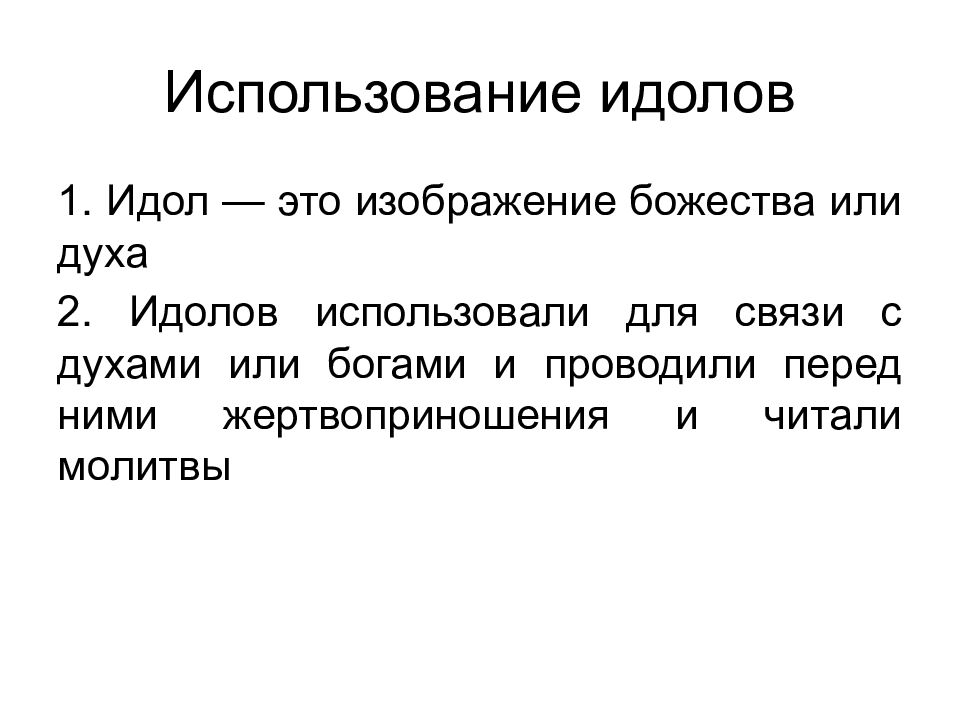 Использование идолов

1. Идол — это изображение божества или духа

2. Идолов использовали для связи с духами или богами и проводили перед ними жертвоприношения и читали молитвы